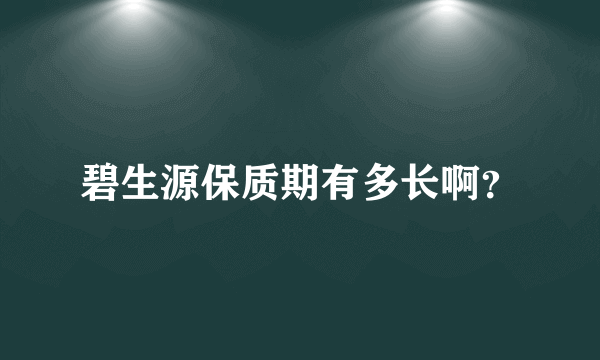 碧生源保质期有多长啊?